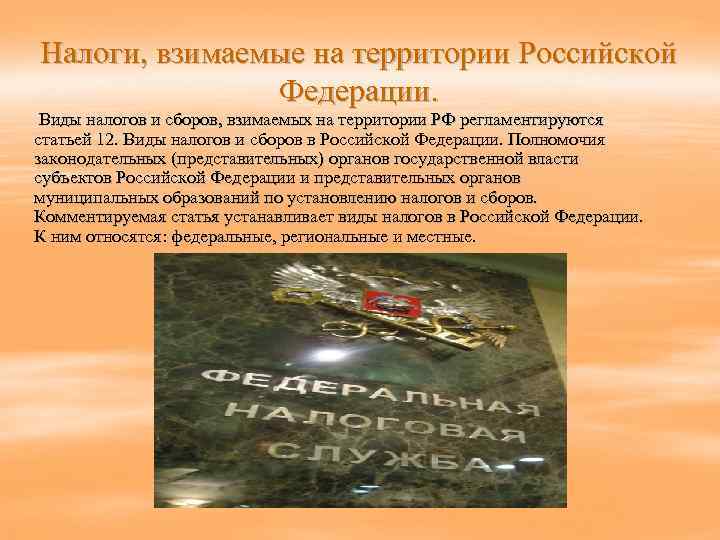 Налоги, взимаемые на территории Российской Федерации.

Виды налогов и сборов, взимаемых на территории РФ регламентируются статьей 12. Виды налогов и сборов в Российской Федерации. Полномочия законодательных (представительных) органов государственной власти субъектов Российской Федерации и представительных органов муниципальных образований по установлению налогов и сборов. Комментируемая статья устанавливает виды налогов в Российской Федерации. К ним относятся: федеральные, региональные и местные.

ФЕДЕРАЛЬНАЯ НАЛОГОВАЯ СЛУЖБА